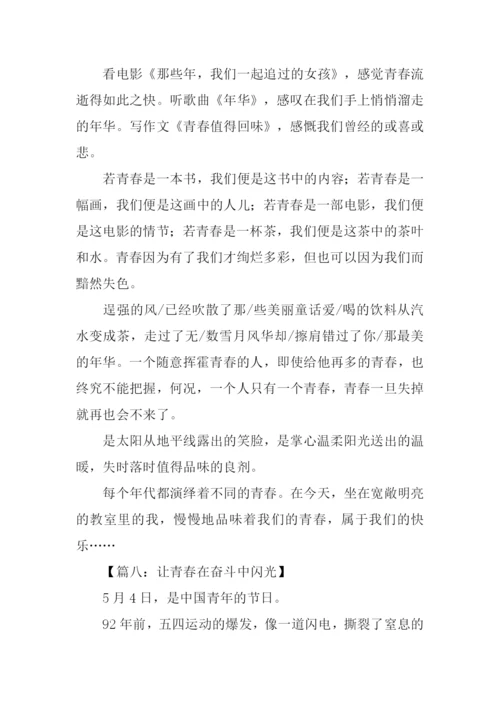 看电影《那些年，我们一起追过的女孩》，感觉青春流逝得如此之快。听歌曲《年华》，感叹在我们手上悄悄溜走的年华。写作文《青春值得回味》，感慨我们曾经的或喜或悲。

若青春是一本书，我们便是这书中的内容；若青春是一幅画，我们便是这画中的人儿；若青春是一部电影，我们便是这电影的情节；若青春是一杯茶，我们便是这茶中的茶叶和水。青春因为有了我们才绚烂多彩，但也可以因为我们而黯然失色。

逞强的风/已经吹散了那/些美丽童话爱/喝的饮料从汽水变成茶，走过了无/数雪月风华却/擦肩错过了你/那最美的年华。一个随意挥霍青春的人，即使给他再多的青春，也终究不能把握，何况，一个人只有一个青春，青春一旦失掉就再也会不来了。

是太阳从地平线露出的笑脸，是掌心温柔阳光送出的温暖，失时落时值得品味的良剂。

每个年代都演绎着不同的青春。在今天，坐在宽敞明亮的教室里的我，慢慢地品味着我们的青春，属于我们的快乐……

【篇八：让青春在奋斗中闪光】

5 月 4 日，是中国青年的节日。

92 年前，五四运动的爆发，像一道闪电，撕裂了窒息的